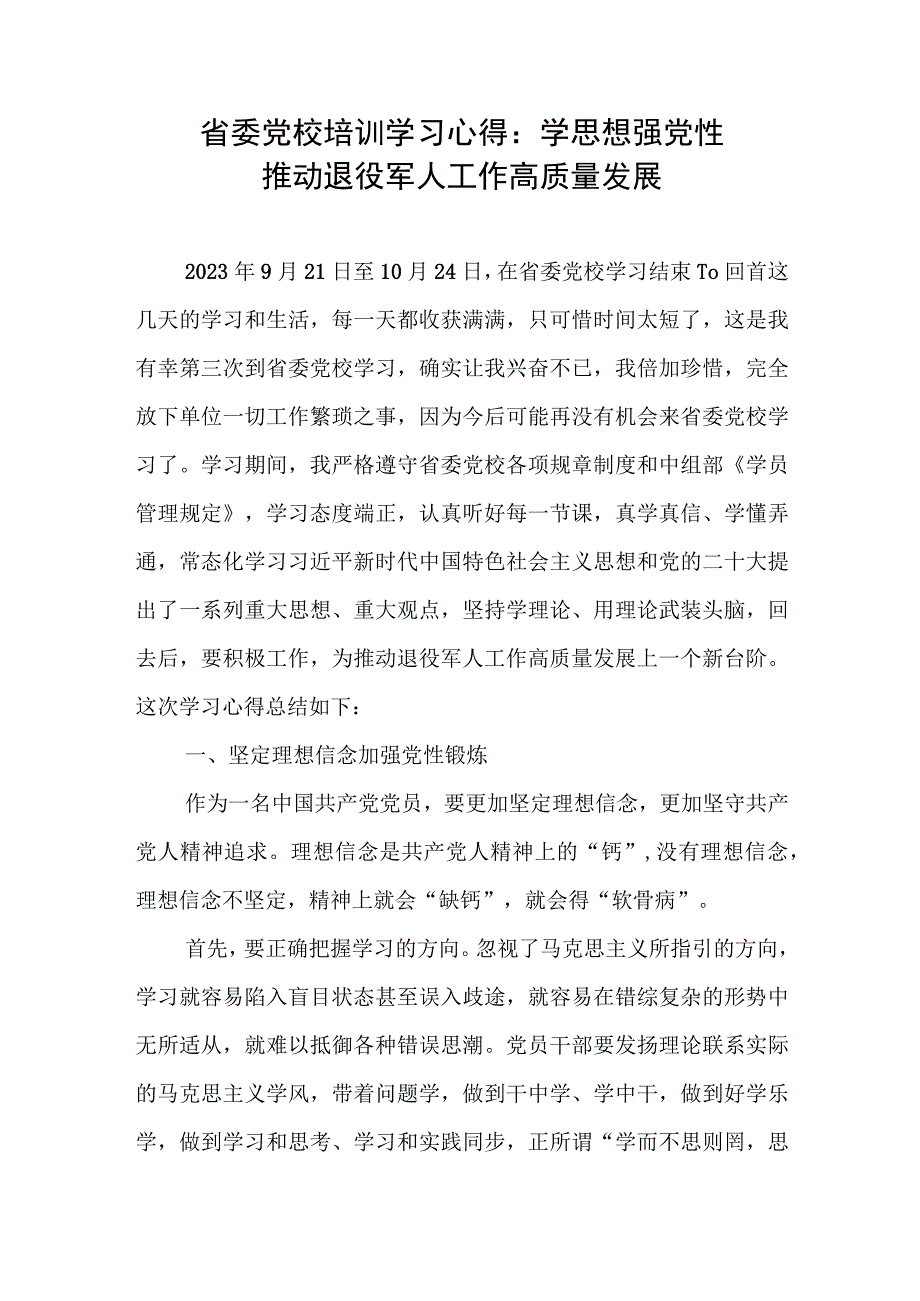 省委党校培训学习心得：学思想强党性
推动退役军人工作高质量发展

2023年9月21日至10月24日，在省委党校学习结束To回首这几天的学习和生活，每一天都收获满满，只可惜时间太短了，这是我有幸第三次到省委党校学习，确实让我兴奋不已，我倍加珍惜，完全放下单位一切工作繁琐之事，因为今后可能再没有机会来省委党校学习了。学习期间，我严格遵守省委党校各项规章制度和中组部《学员管理规定》，学习态度端正，认真听好每一节课，真学真信、学懂弄通，常态化学习习近平新时代中国特色社会主义思想和党的二十大提出了一系列重大思想、重大观点，坚持学理论、用理论武装头脑，回去后，要积极工作，为推动退役军人工作高质量发展上一个新台阶。这次学习心得总结如下：

一、坚定理想信念加强党性锻炼

作为一名中国共产党党员，要更加坚定理想信念，更加坚守共产党人精神追求。理想信念是共产党人精神上的“钙”，没有理想信念，理想信念不坚定，精神上就会“缺钙”，就会得“软骨病”。

首先，要正确把握学习的方向。忽视了马克思主义所指引的方向，学习就容易陷入盲目状态甚至误入歧途，就容易在错综复杂的形势中无所适从，就难以抵御各种错误思潮。党员干部要发扬理论联系实际的马克思主义学风，带着问题学，做到干中学、学中干，做到好学乐学，做到学习和思考、学习和实践同步，正所谓“学而不思则罔，思